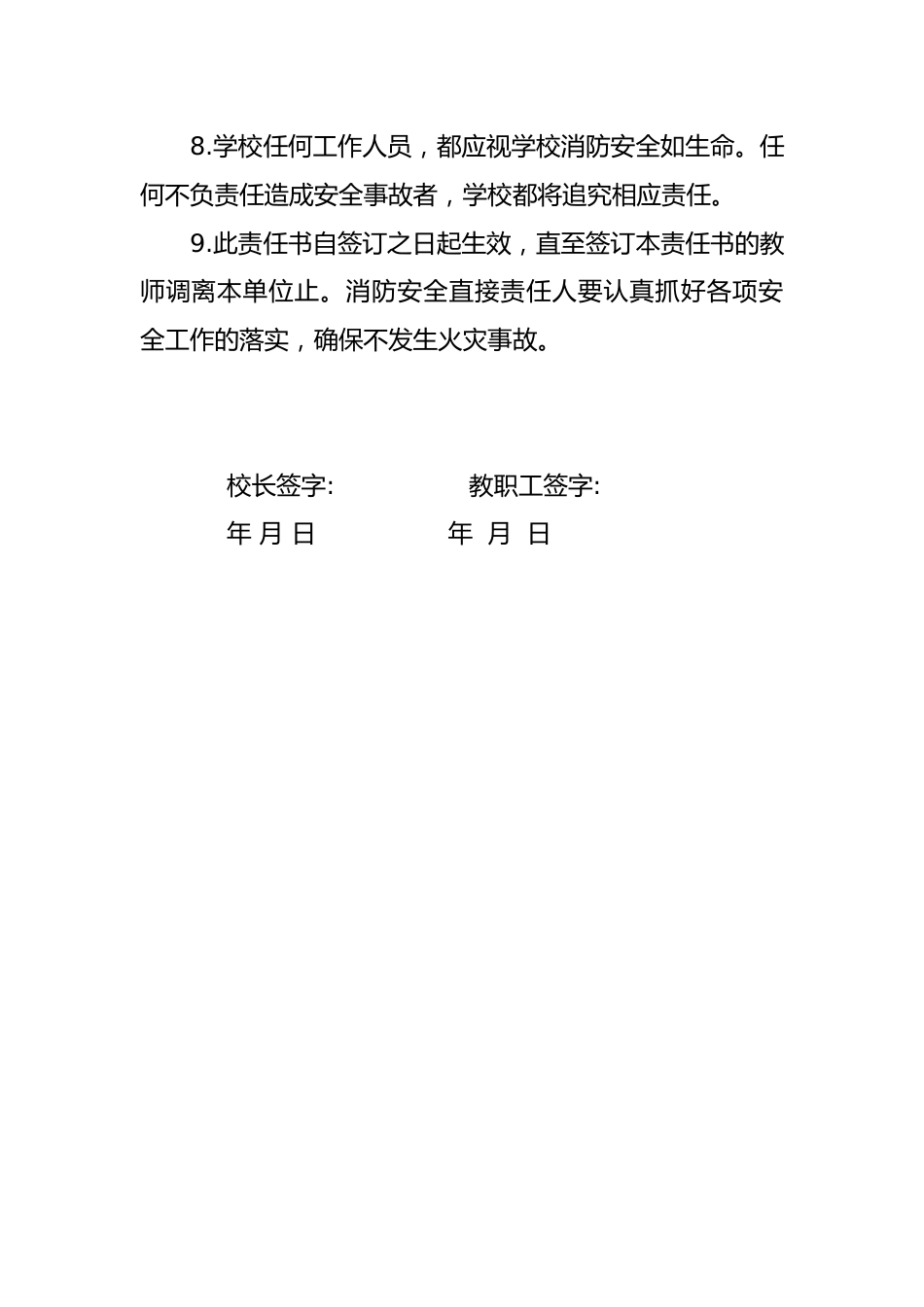 8.学校任何工作人员，都应视学校消防安全如生命。任何不负责任造成安全事故者，学校都将追究相应责任。

9.此责任书自签订之日起生效，直至签订本责任书的教师调离本单位止。消防安全直接责任人要认真抓好各项安全工作的落实，确保不发生火灾事故。

校长签字:　　　　教职工签字:

年 月 日　　　　年 月 日